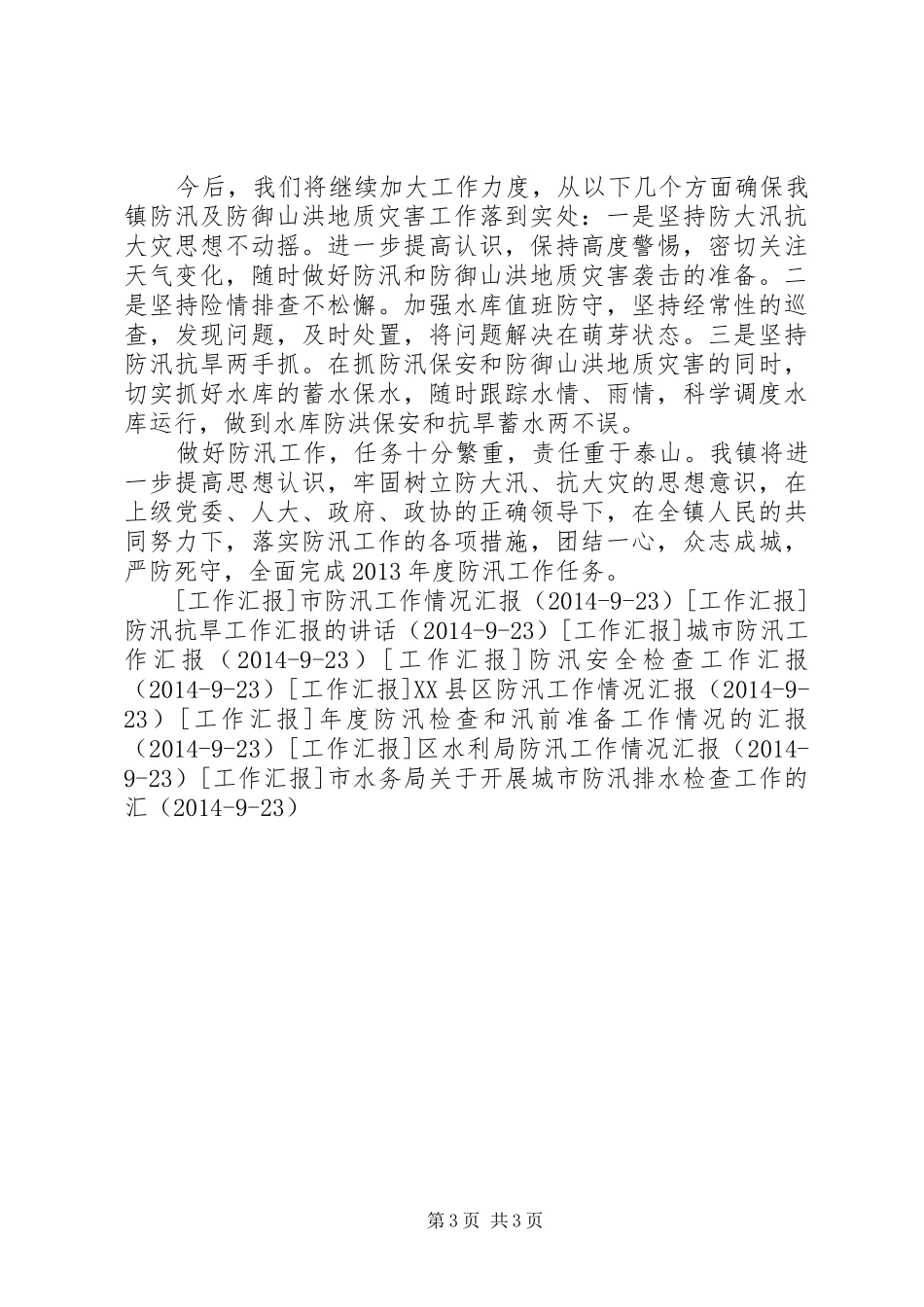 今后，我们将继续加大工作力度，从以下几个方面确保我镇防汛及防御山洪地质灾害工作落到实处：一是坚持防大汛抗大灾思想不动摇。进一步提高认识，保持高度警惕，密切关注天气变化，随时做好防汛和防御山洪地质灾害袭击的准备。二是坚持险情排查不松懈。加强水库值班防守，坚持经常性的巡查，发现问题，及时处置，将问题解决在萌芽状态。三是坚持防汛抗旱两手抓。在抓防汛保安和防御山洪地质灾害的同时，切实抓好水库的蓄水保水，随时跟踪水情、雨情，科学调度水库运行，做到水库防洪保安和抗旱蓄水两不误。

做好防汛工作，任务十分繁重，责任重于泰山。我镇将进一步提高思想认识，牢固树立防大汛、抗大灾的思想意识，在上级党委、人大、政府、政协的正确领导下，在全镇人民的共同努力下，落实防汛工作的各项措施，团结一心，众志成城，严防死守，全面完成2013年度防汛工作任务。

[工作汇报]市防汛工作情况汇报（2014-9-23）[工作汇报]防汛抗旱工作汇报的讲话（2014-9-23）[工作汇报]城市防汛工作汇报（2014-9-23）[工作汇报]防汛安全检查工作汇报（2014-9-23）[工作汇报]XX县区防汛工作情况汇报（2014-9-23）[工作汇报]年度防汛检查和汛前准备工作情况的汇报（2014-9-23）[工作汇报]区水利局防汛工作情况汇报（2014-9-23）[工作汇报]市水务局关于开展城市防汛排水检查工作的汇（2014-9-23）

第3页 共3页